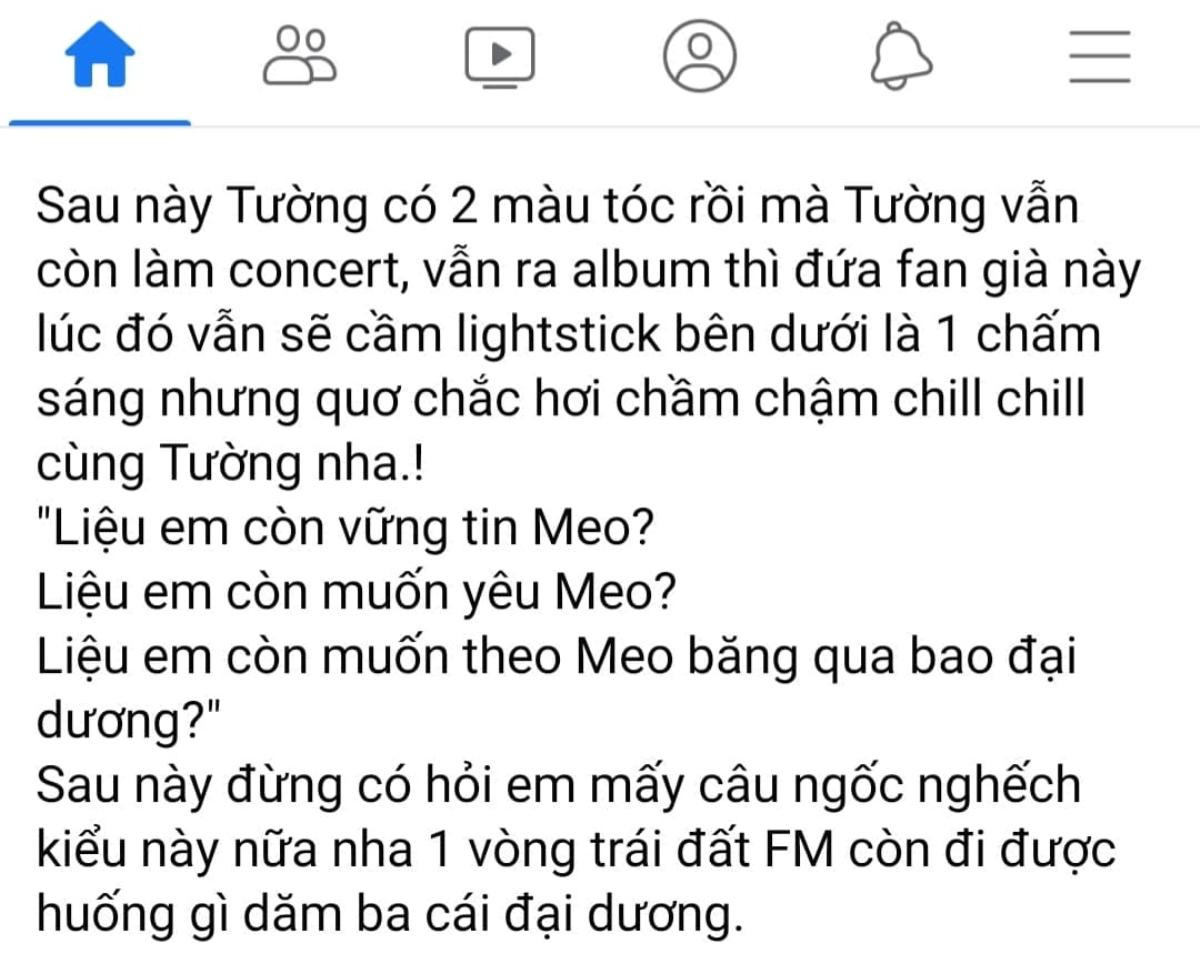 Sau này Tường có 2 màu tóc rồi mà Tường vẫn còn làm concert, vẫn ra album thì đứa fan già này lúc đó vẫn sẽ cầm lightstick bên dưới là 1 chấm sáng nhưng quơ chắc hơi chầm chậm chill chill cùng Tường nha.!
"Liệu em còn vững tin Meo?
Liệu em còn muốn yêu Meo?
Liệu em còn muốn theo Meo băng qua bao đại dương?"
Sau này đừng có hỏi em mấy câu ngốc nghếch kiểu này nữa nha 1 vòng trái đất FM còn đi được huống gì dăm ba cái đại dương.